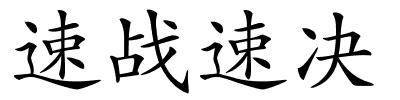 速战速决